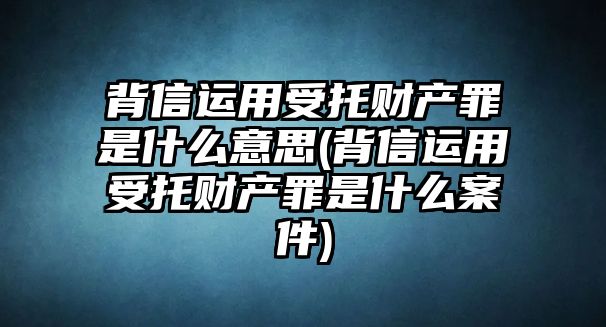 背信运用受托财产罪是什么意思(背信运用受托财产罪是什么案件)